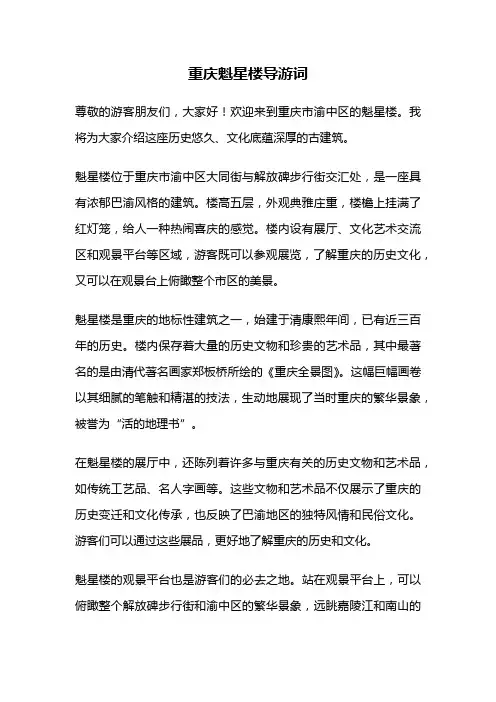 重庆魁星楼导游词

尊敬的游客朋友们，大家好！欢迎来到重庆市渝中区的魁星楼。我将为大家介绍这座历史悠久、文化底蕴深厚的古建筑。

魁星楼位于重庆市渝中区大同街与解放碑步行街交汇处，是一座具有浓郁巴渝风格的建筑。楼高五层，外观典雅庄重，楼檐上挂满了红灯笼，给人一种热闹喜庆的感觉。楼内设有展厅、文化艺术交流区和观景平台等区域，游客既可以参观展览，了解重庆的历史文化，又可以在观景台上俯瞰整个市区的美景。

魁星楼是重庆的地标性建筑之一，始建于清康熙年间，已有近三百年的历史。楼内保存着大量的历史文物和珍贵的艺术品，其中最著名的是由清代著名画家郑板桥所绘的《重庆全景图》。这幅巨幅画卷以其细腻的笔触和精湛的技法，生动地展现了当时重庆的繁华景象，被誉为“活的地理书”。

在魁星楼的展厅中，还陈列着许多与重庆有关的历史文物和艺术品，如传统工艺品、名人字画等。这些文物和艺术品不仅展示了重庆的历史变迁和文化传承，也反映了巴渝地区的独特风情和民俗文化。游客们可以通过这些展品，更好地了解重庆的历史和文化。

魁星楼的观景平台也是游客们的必去之地。站在观景平台上，可以俯瞰整个解放碑步行街和渝中区的繁华景象，远眺嘉陵江和南山的